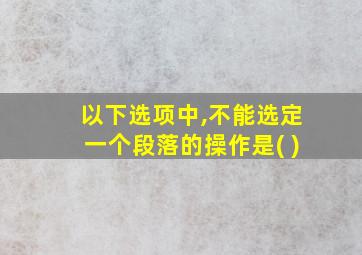 以下选项中,不能选定一个段落的操作是( )